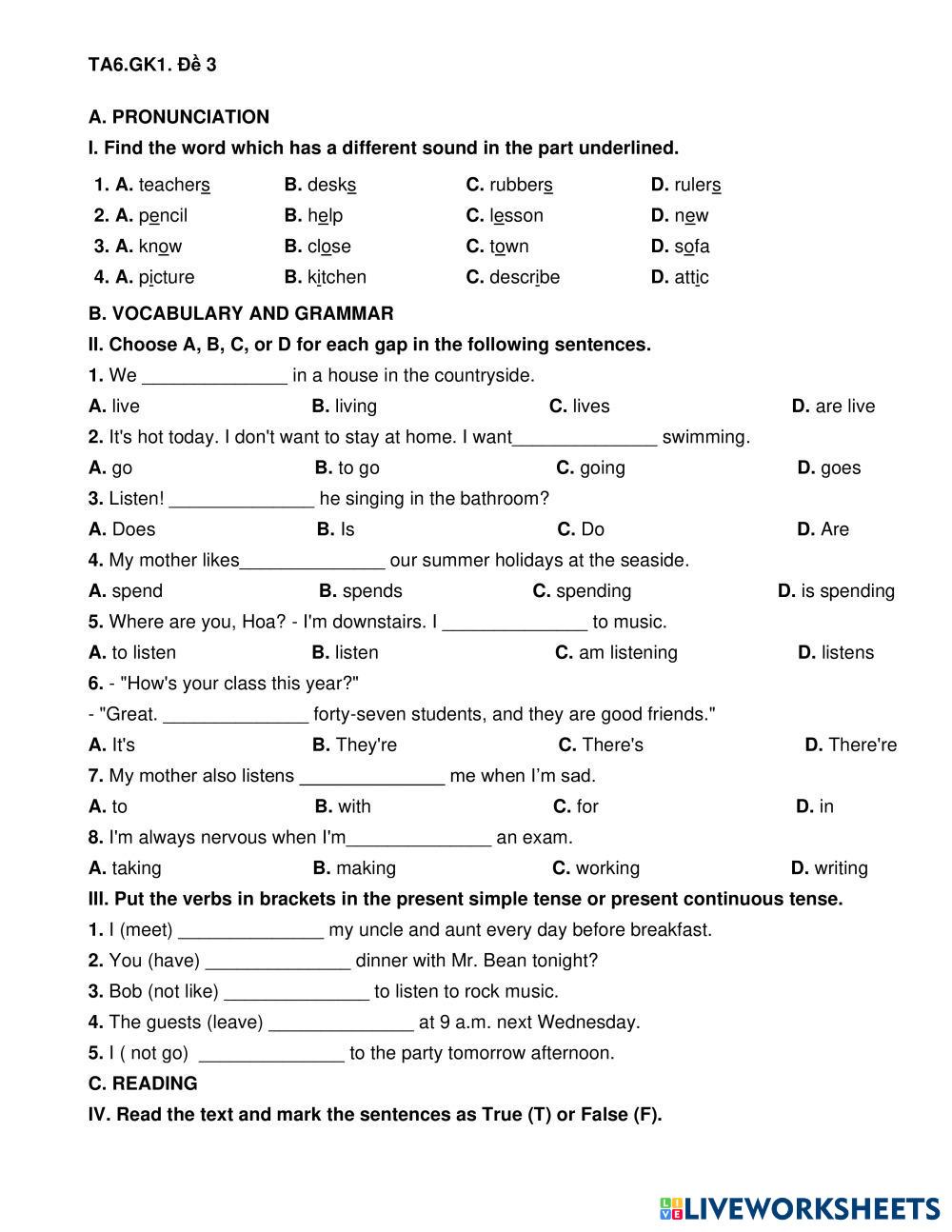 TA6.GK1. Đề 3

A. PRONUNCIATION

I. Find the word which has a different sound in the part underlined.

| 1. A. teachers | B. desks | C. rubbers | D. rulers |
|---|---|---|---|
| 2. A. pencil | B. help | C. lesson | D. new |
| 3. A. know | B. close | C. town | D. sofa |
| 4. A. picture | B. kitchen | C. describe | D. attic |

B. VOCABULARY AND GRAMMAR

II. Choose A, B, C, or D for each gap in the following sentences.

1. We ______________ in a house in the countryside.
A. live B. living C. lives D. are live

2. It's hot today. I don't want to stay at home. I want______________ swimming.
A. go B. to go C. going D. goes

3. Listen! ______________ he singing in the bathroom?
A. Does B. Is C. Do D. Are

4. My mother likes______________ our summer holidays at the seaside.
A. spend B. spends C. spending D. is spending

5. Where are you, Hoa? - I'm downstairs. I ______________ to music.
A. to listen B. listen C. am listening D. listens

6. - "How's your class this year?"
- "Great. ______________ forty-seven students, and they are good friends."
A. It's B. They're C. There's D. There're

7. My mother also listens ______________ me when I'm sad.
A. to B. with C. for D. in

8. I'm always nervous when I'm______________ an exam.
A. taking B. making C. working D. writing

III. Put the verbs in brackets in the present simple tense or present continuous tense.

1. I (meet) ______________ my uncle and aunt every day before breakfast.

2. You (have) ______________ dinner with Mr. Bean tonight?

3. Bob (not like) ______________ to listen to rock music.

4. The guests (leave) ______________ at 9 a.m. next Wednesday.

5. I ( not go) ______________ to the party tomorrow afternoon.

C. READING

IV. Read the text and mark the sentences as True (T) or False (F).

LIVEWORKSHEETS